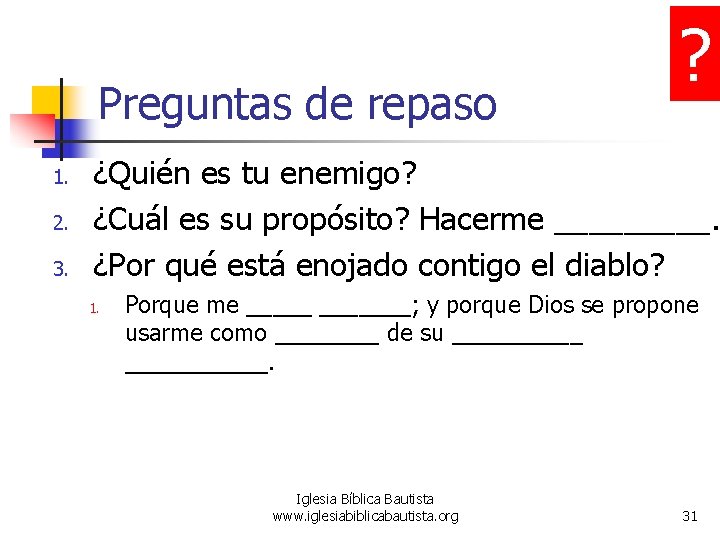 ?

Preguntas de repaso

1. ¿Quién es tu enemigo?
2. ¿Cuál es su propósito? Hacerme ____.
3. ¿Por qué está enojado contigo el diablo?
1. Porque me ____ ____; y porque Dios se propone usarme como ____ de su ____ ____.

Iglesia Bíblica Bautista
www.iglesiabiblicabautista.org

31